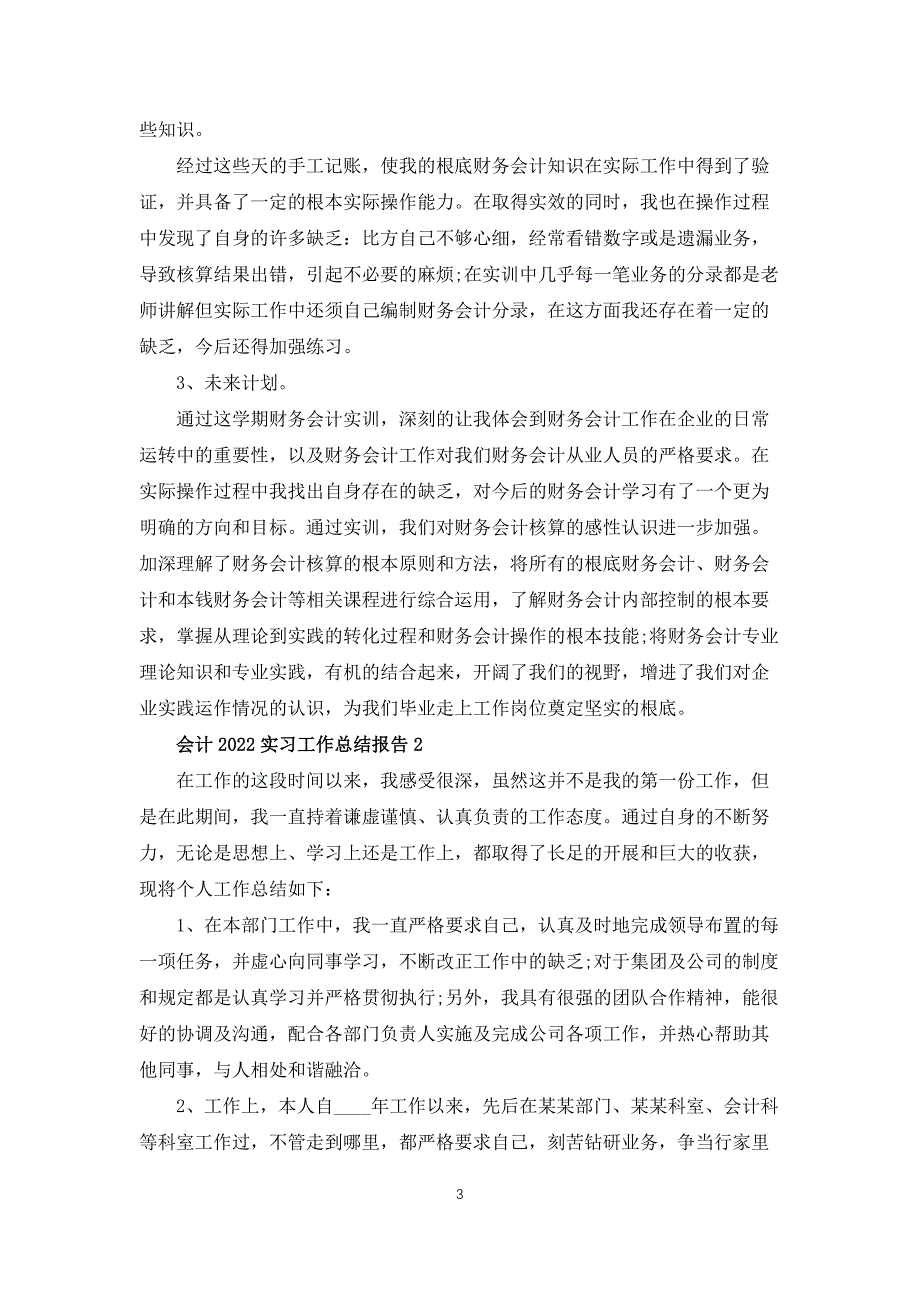 些知识。

经过这些天的手工记账，使我的根底财务会计知识在实际工作中得到了验证，并具备了一定的根本实际操作能力。在取得实效的同时，我也在操作过程中发现了自身的许多缺乏：比方自己不够心细，经常看错数字或是遗漏业务，导致核算结果出错，引起不必要的麻烦;在实训中几乎每一笔业务的分录都是老师讲解但实际工作中还须自己编制财务会计分录，在这方面我还存在着一定的缺乏，今后还得加强练习。

3、未来计划。

通过这学期财务会计实训，深刻的让我体会到财务会计工作在企业的日常运转中的重要性，以及财务会计工作对我们财务会计从业人员的严格要求。在实际操作过程中我找出自身存在的缺乏，对今后的财务会计学习有了一个更为明确的方向和目标。通过实训，我们对财务会计核算的感性认识进一步加强。加深理解了财务会计核算的根本原则和方法，将所有的根底财务会计、财务会计和本钱财务会计等相关课程进行综合运用，了解财务会计内部控制的根本要求，掌握从理论到实践的转化过程和财务会计操作的根本技能;将财务会计专业理论知识和专业实践，有机的结合起来，开阔了我们的视野，增进了我们对企业实践运作情况的认识，为我们毕业走上工作岗位奠定坚实的根底。

会计 2022 实习工作总结报告 2

在工作的这段时间以来，我感受很深，虽然这并不是我的第一份工作，但是在此期间，我一直持着谦虚谨慎、认真负责的工作态度。通过自身的不断努力，无论是思想上、学习上还是工作上，都取得了长足的开展和巨大的收获，现将个人工作总结如下：

1、在本部门工作中，我一直严格要求自己，认真及时地完成领导布置的每一项任务，并虚心向同事学习，不断改正工作中的缺乏;对于集团及公司的制度和规定都是认真学习并严格贯彻执行;另外，我具有很强的团队合作精神，能很好的协调及沟通，配合各部门负责人实施及完成公司各项工作，并热心帮助其他同事，与人相处和谐融洽。

2、工作上，本人自____年工作以来，先后在某某部门、某某科室、会计科等科室工作过，不管走到哪里，都严格要求自己，刻苦钻研业务，争当行家里

3